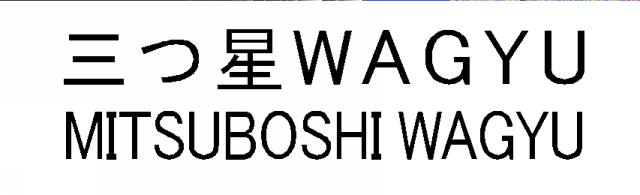 三つ星WAGYU
MITSUBOSHI WAGYU